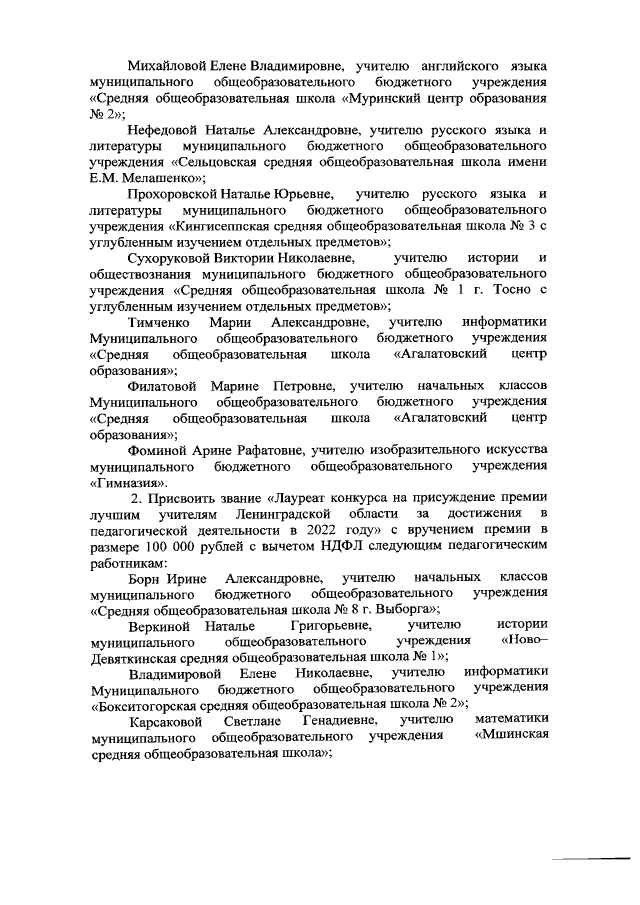 Михайловой Елене Владимировне, учителю английского языка муниципального общеобразовательного бюджетного учреждения «Средняя общеобразовательная школа «Муринский центр образования № 2»;

Нефедовой Наталье Александровне, учителю русского языка и литературы муниципального бюджетного общеобразовательного учреждения «Сельцовская средняя общеобразовательная школа имени Е.М. Мелашенко»;

Прохоровской Наталье Юрьевне, учителю русского языка и литературы муниципального бюджетного общеобразовательного учреждения «Кингисеппская средняя общеобразовательная школа № 3 с углубленным изучением отдельных предметов»;

Сухоруковой Виктории Николаевне, учителю истории и обществознания муниципального бюджетного общеобразовательного учреждения «Средняя общеобразовательная школа № 1 г. Тосно с углубленным изучением отдельных предметов»;

Тимченко Марии Александровне, учителю информатики Муниципального общеобразовательного бюджетного учреждения «Средняя общеобразовательная школа «Агалатовский центр образования»;

Филатовой Марине Петровне, учителю начальных классов Муниципального общеобразовательного бюджетного учреждения «Средняя общеобразовательная школа «Агалатовский центр образования»;

Фоминой Арине Рафатовне, учителю изобразительного искусства муниципального бюджетного общеобразовательного учреждения «Гимназия».

2. Присвоить звание «Лауреат конкурса на присуждение премии лучшим учителям Ленинградской области за достижения в педагогической деятельности в 2022 году» с вручением премии в размере 100 000 рублей с вычетом НДФЛ следующим педагогическим работникам:

Борн Ирине Александровне, учителю начальных классов муниципального бюджетного общеобразовательного учреждения «Средняя общеобразовательная школа № 8 г. Выборга»;

Веркиной Наталье Григорьевне, учителю истории муниципального общеобразовательного учреждения «Ново–Девяткинская средняя общеобразовательная школа № 1»;

Владимировой Елене Николаевне, учителю информатики Муниципального бюджетного общеобразовательного учреждения «Бокситогорская средняя общеобразовательная школа № 2»;

Карсаковой Светлане Генадиевне, учителю математики муниципального общеобразовательного учреждения «Мшинская средняя общеобразовательная школа»;